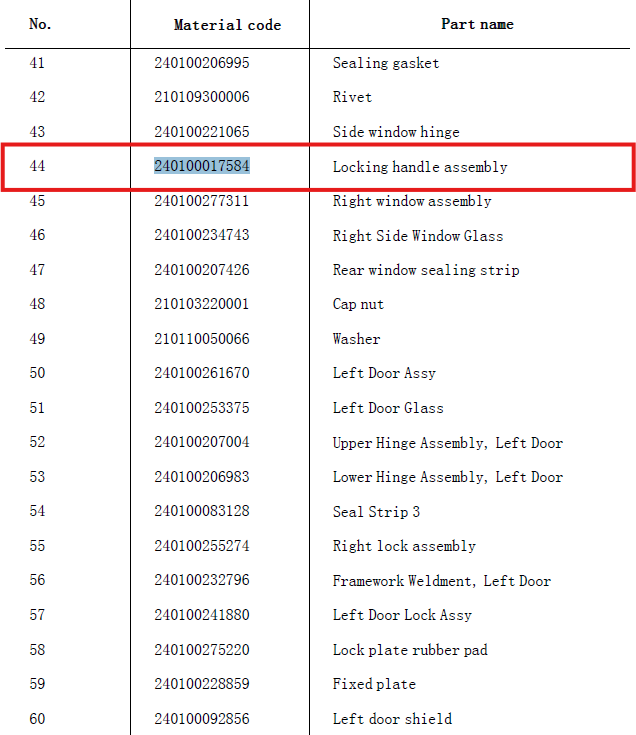 | No. | Material code | Part name |
|---|---|---|
| 41 | 240100206995 | Sealing gasket |
| 42 | 210109300006 | Rivet |
| 43 | 240100221065 | Side window hinge |
| 44 | 240100017584 | Locking handle assembly |
| 45 | 240100277311 | Right window assembly |
| 46 | 240100234743 | Right Side Window Glass |
| 47 | 240100207426 | Rear window sealing strip |
| 48 | 210103220001 | Cap nut |
| 49 | 210110050066 | Washer |
| 50 | 240100261670 | Left Door Assy |
| 51 | 240100253375 | Left Door Glass |
| 52 | 240100207004 | Upper Hinge Assembly, Left Door |
| 53 | 240100206983 | Lower Hinge Assembly, Left Door |
| 54 | 240100083128 | Seal Strip 3 |
| 55 | 240100255274 | Right lock assembly |
| 56 | 240100232796 | Framework Weldment, Left Door |
| 57 | 240100241880 | Left Door Lock Assy |
| 58 | 240100275220 | Lock plate rubber pad |
| 59 | 240100228859 | Fixed plate |
| 60 | 240100092856 | Left door shield |